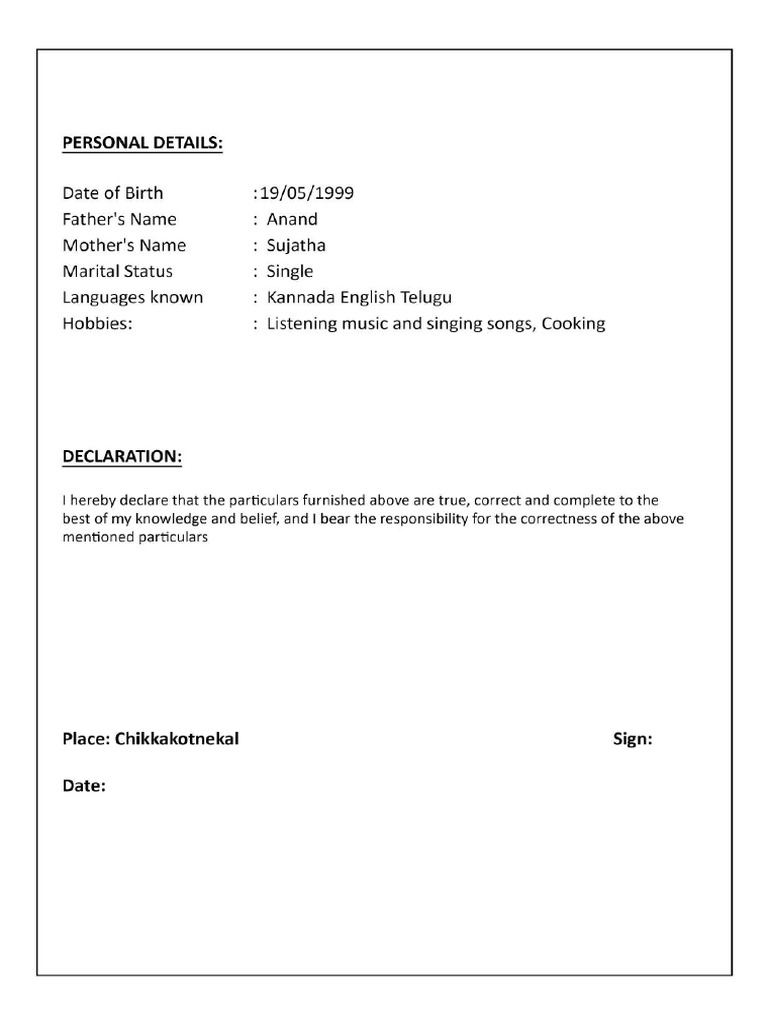 PERSONAL DETAILS:

Date of Birth :19/05/1999
Father's Name : Anand
Mother's Name : Sujatha
Marital Status : Single
Languages known : Kannada English Telugu
Hobbies: : Listening music and singing songs, Cooking

DECLARATION:

I hereby declare that the particulars furnished above are true, correct and complete to the best of my knowledge and belief, and I bear the responsibility for the correctness of the above mentioned particulars

Place: Chikkakotnekal Sign:

Date: